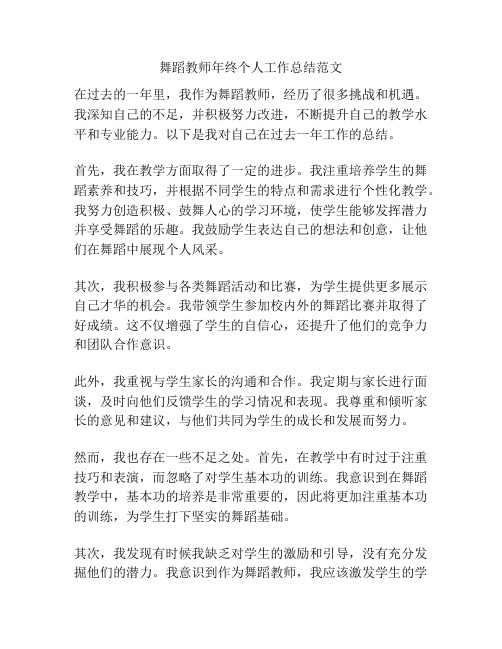 舞蹈教师年终个人工作总结范文

在过去的一年里，我作为舞蹈教师，经历了很多挑战和机遇。我深知自己的不足，并积极努力改进，不断提升自己的教学水平和专业能力。以下是我对自己在过去一年工作的总结。

首先，我在教学方面取得了一定的进步。我注重培养学生的舞蹈素养和技巧，并根据不同学生的特点和需求进行个性化教学。我努力创造积极、鼓舞人心的学习环境，使学生能够发挥潜力并享受舞蹈的乐趣。我鼓励学生表达自己的想法和创意，让他们在舞蹈中展现个人风采。

其次，我积极参与各类舞蹈活动和比赛，为学生提供更多展示自己才华的机会。我带领学生参加校内外的舞蹈比赛并取得了好成绩。这不仅增强了学生的自信心，还提升了他们的竞争力和团队合作意识。

此外，我重视与学生家长的沟通和合作。我定期与家长进行面谈，及时向他们反馈学生的学习情况和表现。我尊重和倾听家长的意见和建议，与他们共同为学生的成长和发展而努力。

然而，我也存在一些不足之处。首先，在教学中有时过于注重技巧和表演，而忽略了对学生基本功的训练。我意识到在舞蹈教学中，基本功的培养是非常重要的，因此将更加注重基本功的训练，为学生打下坚实的舞蹈基础。

其次，我发现有时候我缺乏对学生的激励和引导，没有充分发掘他们的潜力。我意识到作为舞蹈教师，我应该激发学生的学